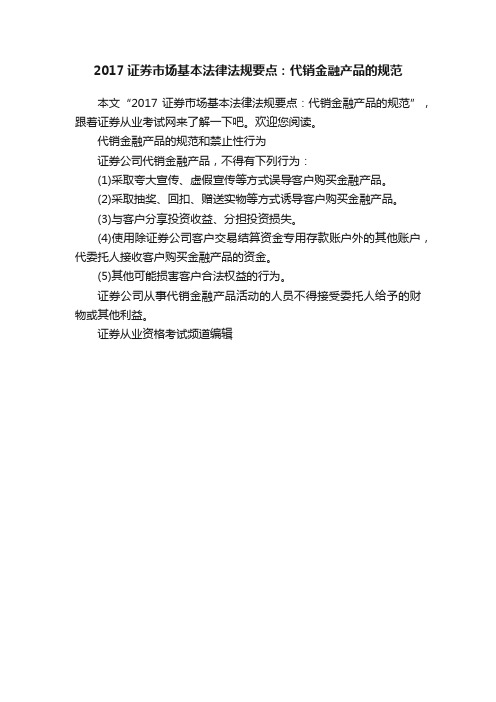 2017 证券市场基本法律法规要点：代销金融产品的规范

本文“2017 证券市场基本法律法规要点：代销金融产品的规范”，跟着证券从业考试网来了解一下吧。欢迎您阅读。

代销金融产品的规范和禁止性行为

证券公司代销金融产品，不得有下列行为：

(1)采取夸大宣传、虚假宣传等方式误导客户购买金融产品。

(2)采取抽奖、回扣、赠送实物等方式诱导客户购买金融产品。

(3)与客户分享投资收益、分担投资损失。

(4)使用除证券公司客户交易结算资金专用存款账户外的其他账户，代委托人接收客户购买金融产品的资金。

(5)其他可能损害客户合法权益的行为。

证券公司从事代销金融产品活动的人员不得接受委托人给予的财物或其他利益。

证券从业资格考试频道编辑